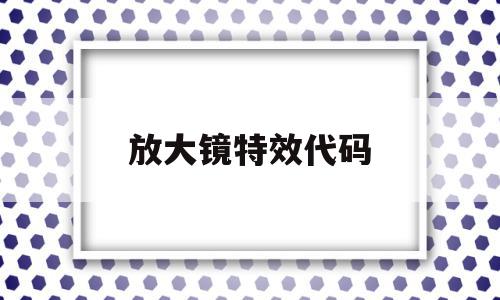 放大镜特效代码